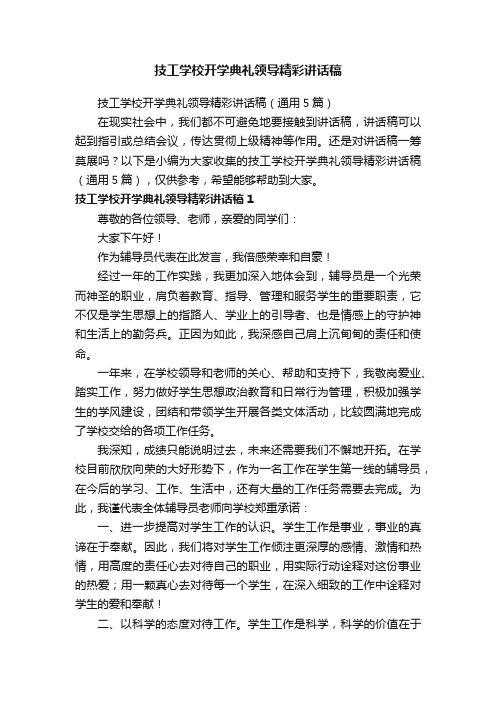 技工学校开学典礼领导精彩讲话稿

技工学校开学典礼领导精彩讲话稿（通用5篇）

在现实社会中，我们都不可避免地要接触到讲话稿，讲话稿可以起到指引或总结会议，传达贯彻上级精神等作用。还是对讲话稿一筹莫展吗？以下是小编为大家收集的技工学校开学典礼领导精彩讲话稿（通用5篇），仅供参考，希望能够帮助到大家。

技工学校开学典礼领导精彩讲话稿1

尊敬的各位领导、老师，亲爱的同学们：

大家下午好！

作为辅导员代表在此发言，我倍感荣幸和自豪！

经过一年的工作实践，我更加深入地体会到，辅导员是一个光荣而神圣的职业，肩负着教育、指导、管理和服务学生的重要职责，它不仅是学生思想上的指路人、学业上的引导者、也是情感上的守护神和生活上的勤务兵。正因为如此，我深感自己肩上沉甸甸的责任和使命。

一年来，在学校领导和老师的关心、帮助和支持下，我敬岗爱业、踏实工作，努力做好学生思想政治教育和日常行为管理，积极加强学生的学风建设，团结和带领学生开展各类文体活动，比较圆满地完成了学校交给的各项工作任务。

我深知，成绩只能说明过去，未来还需要我们不懈地开拓。在学校目前欣欣向荣的大好形势下，作为一名工作在学生第一线的辅导员，在今后的学习、工作、生活中，还有大量的工作任务需要去完成。为此，我谨代表全体辅导员老师向学校郑重承诺：

一、进一步提高对学生工作的认识。学生工作是事业，事业的真谛在于奉献。因此，我们将对学生工作倾注更深厚的感情、激情和热情，用高度的责任心去对待自己的职业，用实际行动诠释对这份事业的热爱；用一颗真心去对待每一个学生，在深入细致的工作中诠释对学生的爱和奉献！

二、以科学的态度对待工作。学生工作是科学，科学的价值在于